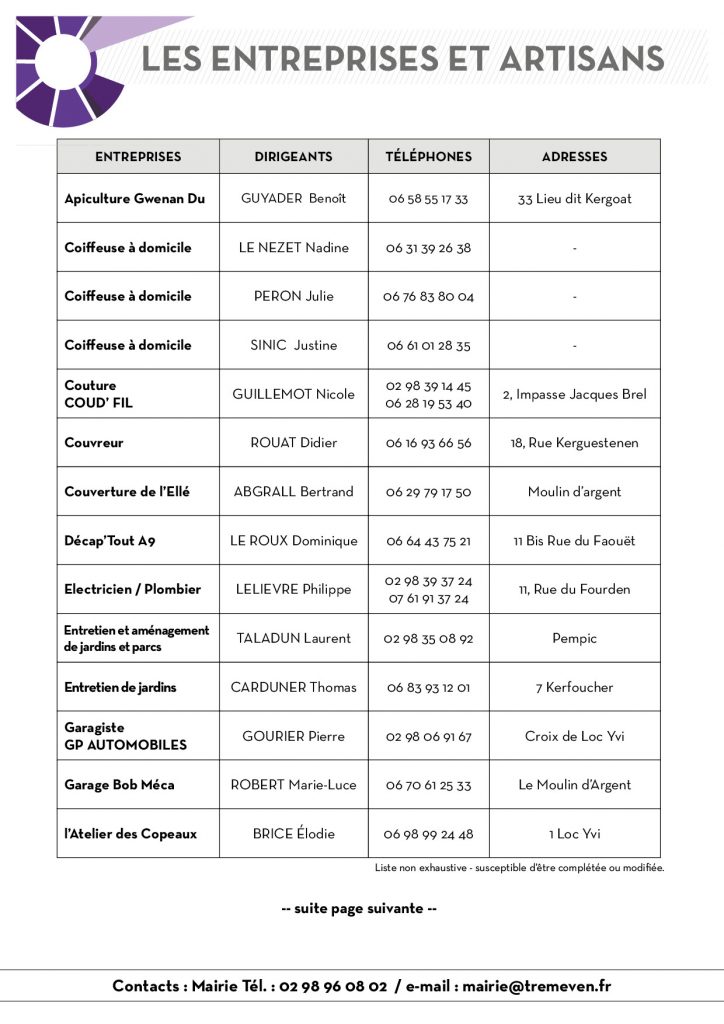 LES ENTREPRISES ET ARTISANS

| ENTREPRISES | DIRIGEANTS | TÉLÉPHONES | ADRESSES |
|---|---|---|---|
| Apiculture Gwenan Du | GUYADER Benoît | 06 58 55 17 33 | 33 Lieu dit Kergoat |
| Coiffeuse à domicile | LE NEZET Nadine | 06 31 39 26 38 | - |
| Coiffeuse à domicile | PERON Julie | 06 76 83 80 04 | - |
| Coiffeuse à domicile | SINIC Justine | 06 61 01 28 35 | - |
| Couture COUD' FIL | GUILLEMOT Nicole | 02 98 39 14 45 06 28 19 53 40 | 2, Impasse Jacques Brel |
| Couvreur | ROUAT Didier | 06 16 93 66 56 | 18, Rue Kerguestenen |
| Couverture de l'Ellé | ABGRALL Bertrand | 06 29 79 17 50 | Moulin d'argent |
| Décap'Tout A9 | LE ROUX Dominique | 06 64 43 75 21 | 11 Bis Rue du Faouët |
| Electricien / Plombier | LELIEVRE Philippe | 02 98 39 37 24 07 61 91 37 24 | 11, Rue du Fourden |
| Entretien et aménagement de jardins et parcs | TALADUN Laurent | 02 98 35 08 92 | Pempic |
| Entretien de jardins | CARDUNER Thomas | 06 83 93 12 01 | 7 Kerfoucher |
| Garagiste GP AUTOMOBILES | GOURIER Pierre | 02 98 06 91 67 | Croix de Loc Yvi |
| Garage Bob Méca | ROBERT Marie-Luce | 06 70 61 25 33 | Le Moulin d'Argent |
| l'Atelier des Copeaux | BRICE Élodie | 06 98 99 24 48 | 1 Loc Yvi |

Liste non exhaustive - susceptible d'être complétée ou modifiée.

-- suite page suivante --

Contacts : Mairie Tél. : 02 98 96 08 02 / e-mail : mairie@tremeven.fr